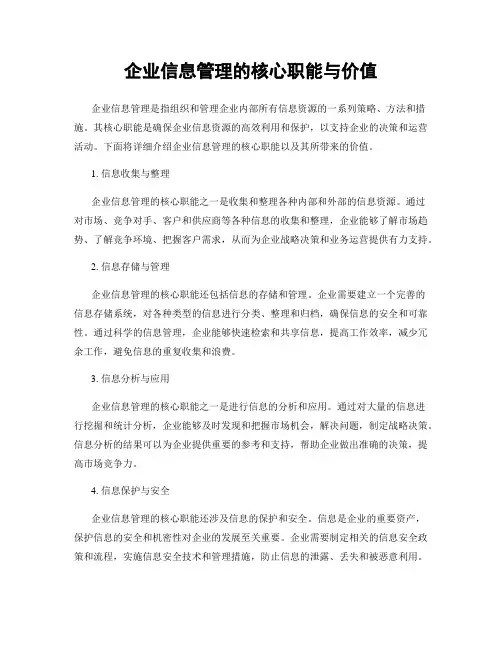 企业信息管理的核心职能与价值

企业信息管理是指组织和管理企业内部所有信息资源的一系列策略、方法和措施。其核心职能是确保企业信息资源的高效利用和保护，以支持企业的决策和运营活动。下面将详细介绍企业信息管理的核心职能以及其所带来的价值。

1. 信息收集与整理

企业信息管理的核心职能之一是收集和整理各种内部和外部的信息资源。通过对市场、竞争对手、客户和供应商等各种信息的收集和整理，企业能够了解市场趋势、了解竞争环境、把握客户需求，从而为企业战略决策和业务运营提供有力支持。

2. 信息存储与管理

企业信息管理的核心职能还包括信息的存储和管理。企业需要建立一个完善的信息存储系统，对各种类型的信息进行分类、整理和归档，确保信息的安全和可靠性。通过科学的信息管理，企业能够快速检索和共享信息，提高工作效率，减少冗余工作，避免信息的重复收集和浪费。

3. 信息分析与应用

企业信息管理的核心职能之一是进行信息的分析和应用。通过对大量的信息进行挖掘和统计分析，企业能够及时发现和把握市场机会，解决问题，制定战略决策。信息分析的结果可以为企业提供重要的参考和支持，帮助企业做出准确的决策，提高市场竞争力。

4. 信息保护与安全

企业信息管理的核心职能还涉及信息的保护和安全。信息是企业的重要资产，保护信息的安全和机密性对企业的发展至关重要。企业需要制定相关的信息安全政策和流程，实施信息安全技术和管理措施，防止信息的泄露、丢失和被恶意利用。